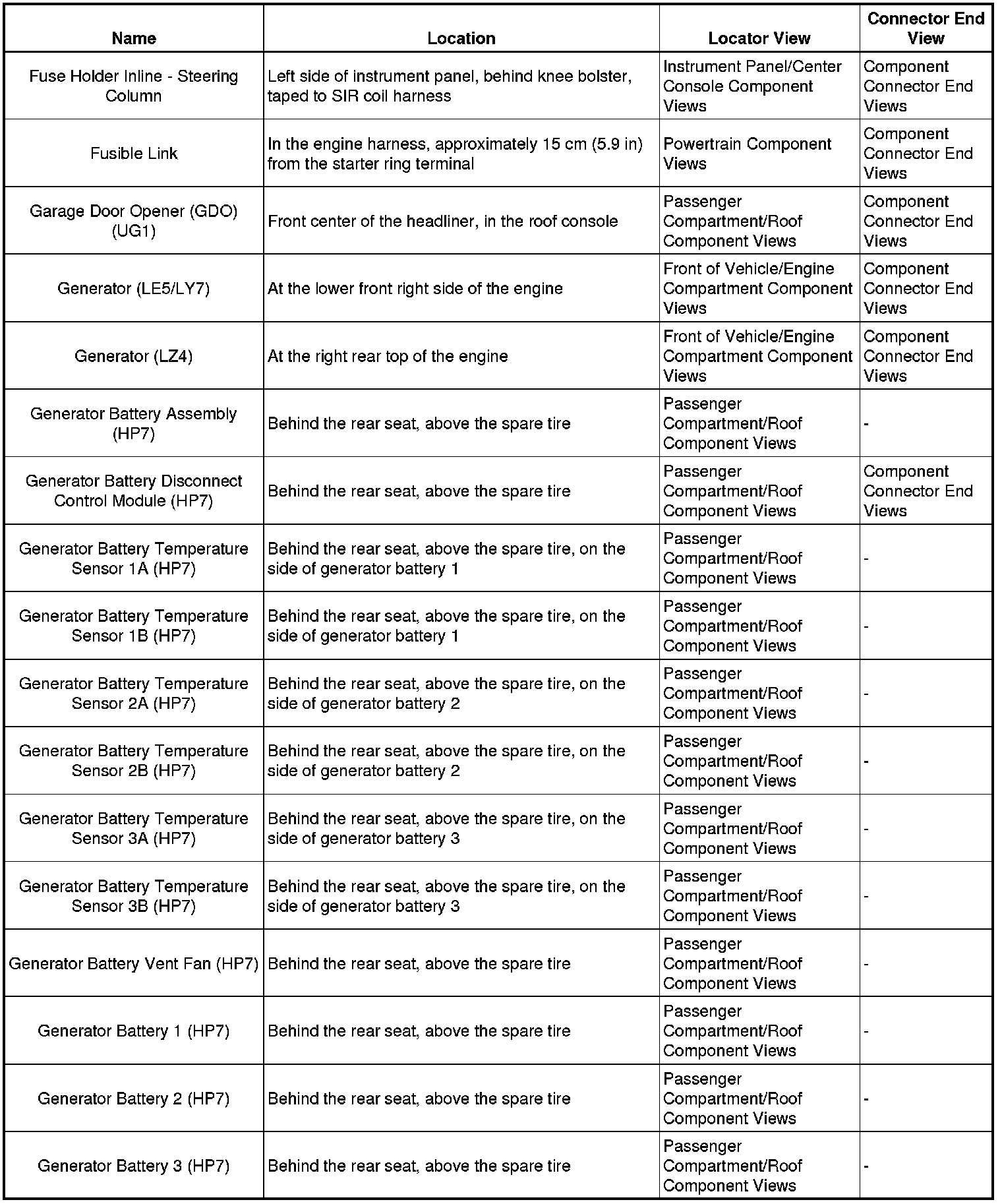 | Name | Location | Locator View | Connector End View |
|---|---|---|---|
| Fuse Holder Inline - Steering Column | Left side of instrument panel, behind knee bolster, taped to SIR coil harness | Instrument Panel/Center Console Component Views | Component Connector End Views |
| Fusible Link | In the engine harness, approximately 15 cm (5.9 in) from the starter ring terminal | Powertrain Component Views | Component Connector End Views |
| Garage Door Opener (GDO) (UG1) | Front center of the headliner, in the roof console | Passenger Compartment/Roof Component Views | Component Connector End Views |
| Generator (LE5/LY7) | At the lower front right side of the engine | Front of Vehicle/Engine Compartment Component Views | Component Connector End Views |
| Generator (LZ4) | At the right rear top of the engine | Front of Vehicle/Engine Compartment Component Views | Component Connector End Views |
| Generator Battery Assembly (HP7) | Behind the rear seat, above the spare tire | Passenger Compartment/Roof Component Views | - |
| Generator Battery Disconnect Control Module (HP7) | Behind the rear seat, above the spare tire | Passenger Compartment/Roof Component Views | Component Connector End Views |
| Generator Battery Temperature Sensor 1A (HP7) | Behind the rear seat, above the spare tire, on the side of generator battery 1 | Passenger Compartment/Roof Component Views | - |
| Generator Battery Temperature Sensor 1B (HP7) | Behind the rear seat, above the spare tire, on the side of generator battery 1 | Passenger Compartment/Roof Component Views | - |
| Generator Battery Temperature Sensor 2A (HP7) | Behind the rear seat, above the spare tire, on the side of generator battery 2 | Passenger Compartment/Roof Component Views | - |
| Generator Battery Temperature Sensor 2B (HP7) | Behind the rear seat, above the spare tire, on the side of generator battery 2 | Passenger Compartment/Roof Component Views | - |
| Generator Battery Temperature Sensor 3A (HP7) | Behind the rear seat, above the spare tire, on the side of generator battery 3 | Passenger Compartment/Roof Component Views | - |
| Generator Battery Temperature Sensor 3B (HP7) | Behind the rear seat, above the spare tire, on the side of generator battery 3 | Passenger Compartment/Roof Component Views | - |
| Generator Battery Vent Fan (HP7) | Behind the rear seat, above the spare tire | Passenger Compartment/Roof Component Views | - |
| Generator Battery 1 (HP7) | Behind the rear seat, above the spare tire | Passenger Compartment/Roof Component Views | - |
| Generator Battery 2 (HP7) | Behind the rear seat, above the spare tire | Passenger Compartment/Roof Component Views | - |
| Generator Battery 3 (HP7) | Behind the rear seat, above the spare tire | Passenger Compartment/Roof Component Views | - |